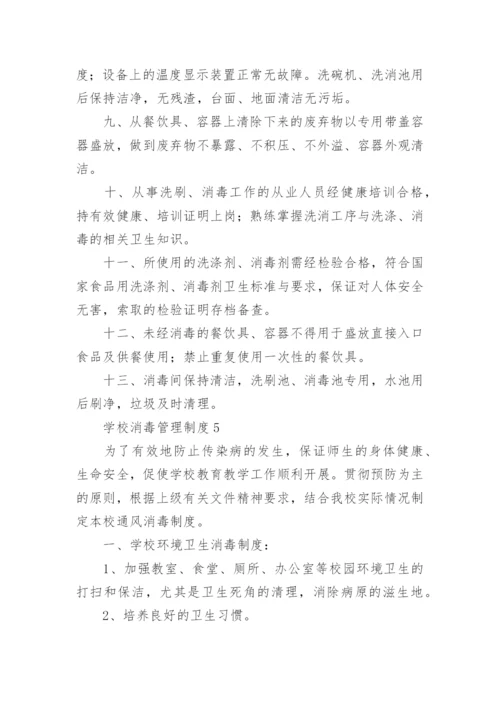 度；设备上的温度显示装置正常无故障。洗碗机、洗消池用后保持洁净，无残渣，台面、地面清洁无污垢。

九、从餐饮具、容器上清除下来的废弃物以专用带盖容器盛放，做到废弃物不暴露、不积压、不外溢、容器外观清洁。

十、从事洗刷、消毒工作的从业人员经健康培训合格，持有效健康、培训证明上岗；熟练掌握洗消工序与洗涤、消毒的相关卫生知识。

十一、所使用的洗涤剂、消毒剂需经检验合格，符合国家食品用洗涤剂、消毒剂卫生标准与要求，保证对人体安全无害，索取的检验证明存档备查。

十二、未经消毒的餐饮具、容器不得用于盛放直接入口食品及供餐使用；禁止重复使用一次性的餐饮具。

十三、消毒间保持清洁，洗刷池、消毒池专用，水池用后刷净，垃圾及时清理。

学校消毒管理制度5

为了有效地防止传染病的发生，保证师生的身体健康、生命安全，促使学校教育教学工作顺利开展。贯彻预防为主的原则，根据上级有关文件精神要求，结合我校实际情况制定本校通风消毒制度。

一、学校环境卫生消毒制度：

1、加强教室、食堂、厕所、办公室等校园环境卫生的打扫和保洁，尤其是卫生死角的清理，消除病原的滋生地。

2、培养良好的卫生习惯。